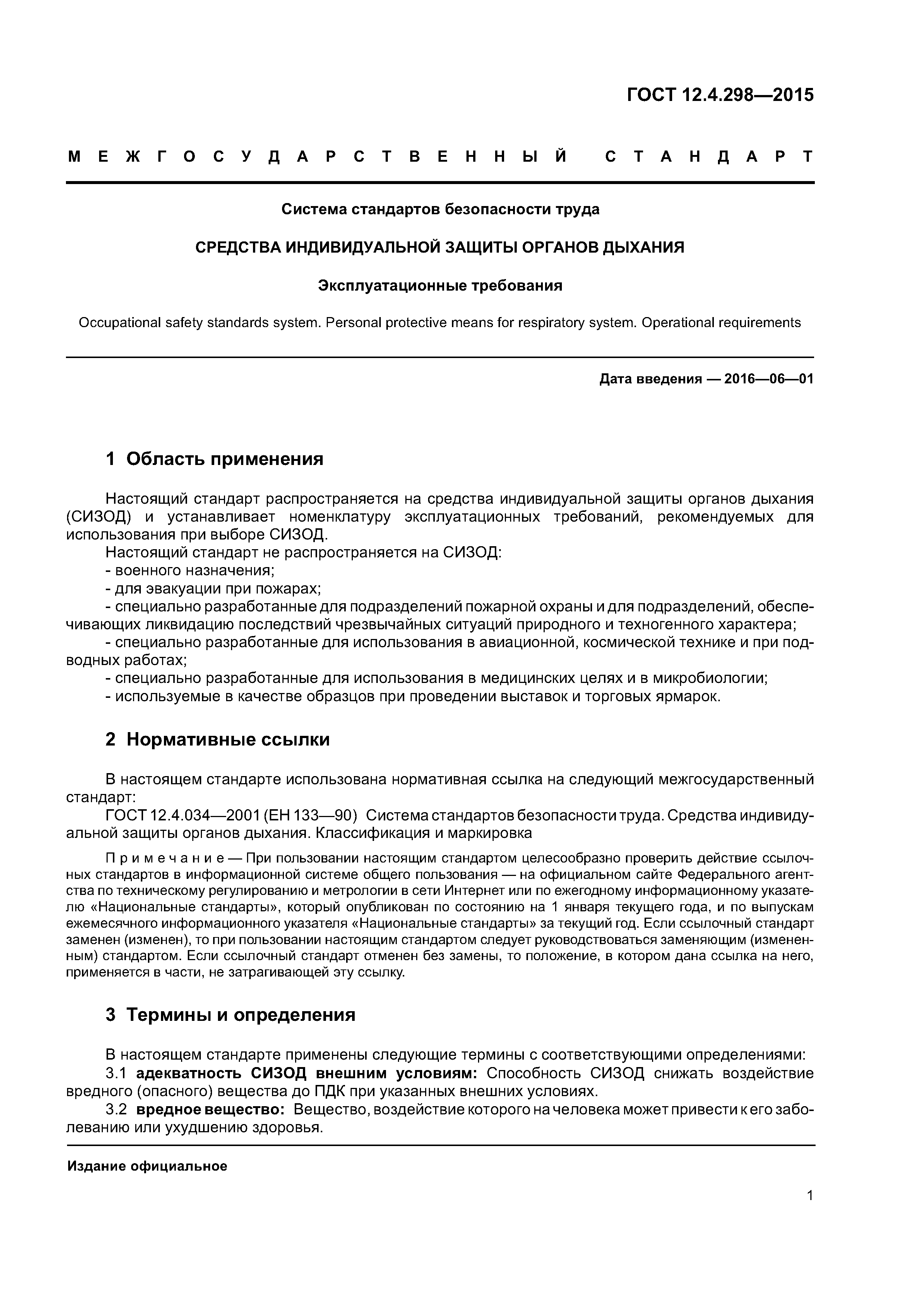 ГОСТ 12.4.298—2015

МЕЖГОСУДАРСТВЕННЫЙ СТАНДАРТ

Система стандартов безопасности труда

СРЕДСТВА ИНДИВИДУАЛЬНОЙ ЗАЩИТЫ ОРГАНОВ ДЫХАНИЯ

Эксплуатационные требования

Occupational safety standards system. Personal protective means for respiratory system. Operational requirements

Дата введения — 2016—06—01

1 Область применения

Настоящий стандарт распространяется на средства индивидуальной защиты органов дыхания (СИЗОД) и устанавливает номенклатуру эксплуатационных требований, рекомендуемых для использования при выборе СИЗОД.
Настоящий стандарт не распространяется на СИЗОД:
- военного назначения;
- для эвакуации при пожарах;
- специально разработанные для подразделений пожарной охраны и для подразделений, обеспечивающих ликвидацию последствий чрезвычайных ситуаций природного и техногенного характера;
- специально разработанные для использования в авиационной, космической технике и при подводных работах;
- специально разработанные для использования в медицинских целях и в микробиологии;
- используемые в качестве образцов при проведении выставок и торговых ярмарок.

2 Нормативные ссылки

В настоящем стандарте использована нормативная ссылка на следующий межгосударственный стандарт:
ГОСТ 12.4.034—2001 (ЕН 133—90) Система стандартов безопасности труда. Средства индивидуальной защиты органов дыхания. Классификация и маркировка

Примечание — При пользовании настоящим стандартом целесообразно проверить действие ссылочных стандартов в информационной системе общего пользования — на официальном сайте Федерального агентства по техническому регулированию и метрологии в сети Интернет или по ежегодному информационному указателю «Национальные стандарты», который опубликован по состоянию на 1 января текущего года, и по выпускам ежемесячного информационного указателя «Национальные стандарты» за текущий год. Если ссылочный стандарт заменен (изменен), то при пользовании настоящим стандартом следует руководствоваться заменяющим (измененным) стандартом. Если ссылочный стандарт отменен без замены, то положение, в котором дана ссылка на него, применяется в части, не затрагивающей эту ссылку.

3 Термины и определения

В настоящем стандарте применены следующие термины с соответствующими определениями:
3.1 адекватность СИЗОД внешним условиям: Способность СИЗОД снижать воздействие вредного (опасного) вещества до ПДК при указанных внешних условиях.
3.2 вредное вещество: Вещество, воздействие которого на человека может привести к его заболеванию или ухудшению здоровья.

Издание официальное

1